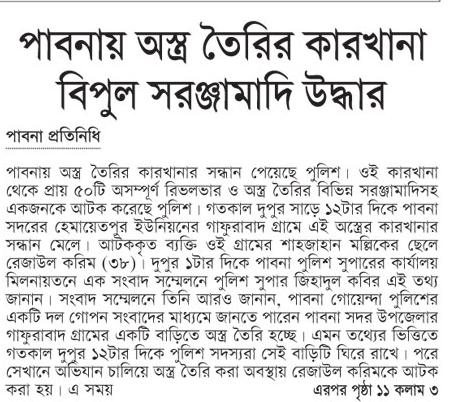 পাবনায় অস্ত্র তৈরির কারখানা বিপুল সরঞ্জামাদি উদ্ধার

পাবনা প্রতিনিধি

পাবনায় অস্ত্র তৈরির কারখানার সন্ধান পেয়েছে পুলিশ। ওই কারখানা থেকে প্রায় ৫০টি অসম্পূর্ণ রিভলভার ও অস্ত্র তৈরির বিভিন্ন সরঞ্জামাদিসহ একজনকে আটক করেছে পুলিশ। গতকাল দুপুর সাড়ে ১২টার দিকে পাবনা সদরের হেমায়েতপুর ইউনিয়নের গাফুরাবাদ গ্রামে এই অস্ত্রের কারখানার সন্ধান মেলে। আটককৃত ব্যক্তি ওই গ্রামের শাহজাহান মল্লিকের ছেলে রেজাউল করিম (৩৮)। দুপুর ১টার দিকে পাবনা পুলিশ সুপারের কার্যালয় মিলনায়তনে এক সংবাদ সম্মেলনে পুলিশ সুপার জিহাদুল কবির এই তথ্য জানান। সংবাদ সম্মেলনে তিনি আরও জানান, পাবনা গোয়েন্দা পুলিশের একটি দল গোপন সংবাদের মাধ্যমে জানতে পারেন পাবনা সদর উপজেলার গাফুরাবাদ গ্রামের একটি বাড়িতে অস্ত্র তৈরি হচ্ছে। এমন তথ্যের ভিত্তিতে গতকাল দুপুর ১২টার দিকে পুলিশ সদস্যরা সেই বাড়িটি ঘিরে রাখে। পরে সেখানে অভিযান চালিয়ে অস্ত্র তৈরি করা অবস্থায় রেজাউল করিমকে আটক করা হয়। এ সময় এরপর পৃষ্ঠা ১১ কলাম ৩